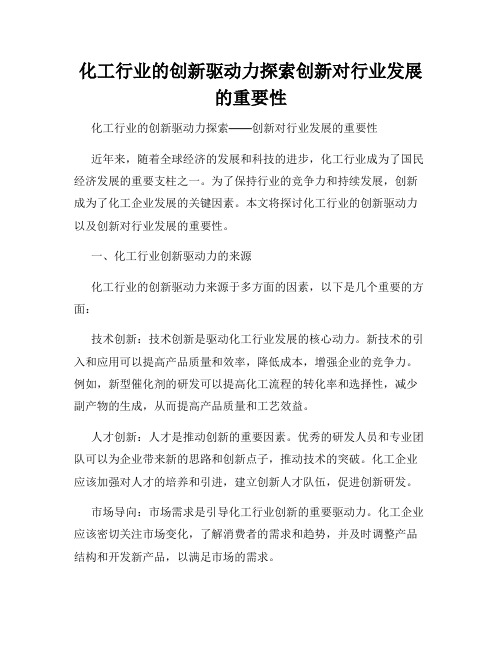 化工行业的创新驱动力探索创新对行业发展的重要性

化工行业的创新驱动力探索——创新对行业发展的重要性

近年来，随着全球经济的发展和科技的进步，化工行业成为了国民经济发展的重要支柱之一。为了保持行业的竞争力和持续发展，创新成为了化工企业发展的关键因素。本文将探讨化工行业的创新驱动力以及创新对行业发展的重要性。

一、化工行业创新驱动力的来源

化工行业的创新驱动力来源于多方面的因素，以下是几个重要的方面：

技术创新：技术创新是驱动化工行业发展的核心动力。新技术的引入和应用可以提高产品质量和效率，降低成本，增强企业的竞争力。例如，新型催化剂的研发可以提高化工流程的转化率和选择性，减少副产物的生成，从而提高产品质量和工艺效益。

人才创新：人才是推动创新的重要因素。优秀的研发人员和专业团队可以为企业带来新的思路和创新点子，推动技术的突破。化工企业应该加强对人才的培养和引进，建立创新人才队伍，促进创新研发。

市场导向：市场需求是引导化工行业创新的重要驱动力。化工企业应该密切关注市场变化，了解消费者的需求和趋势，并及时调整产品结构和开发新产品，以满足市场的需求。